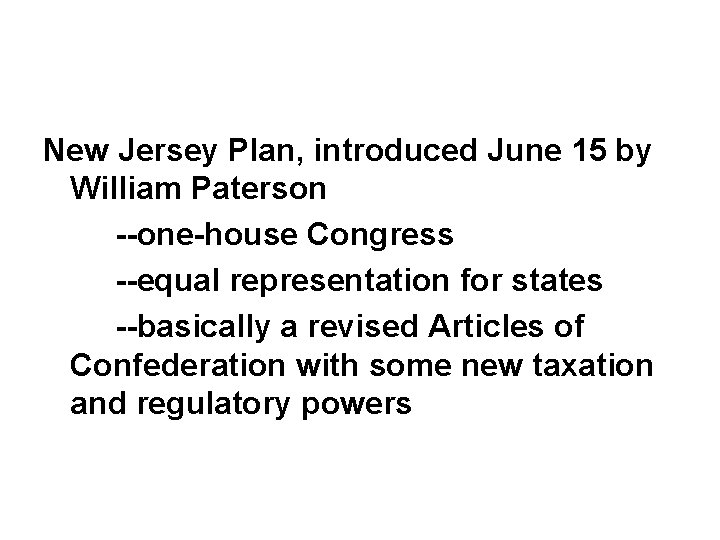 New Jersey Plan, introduced June 15 by William Paterson

--one-house Congress

--equal representation for states

--basically a revised Articles of Confederation with some new taxation and regulatory powers